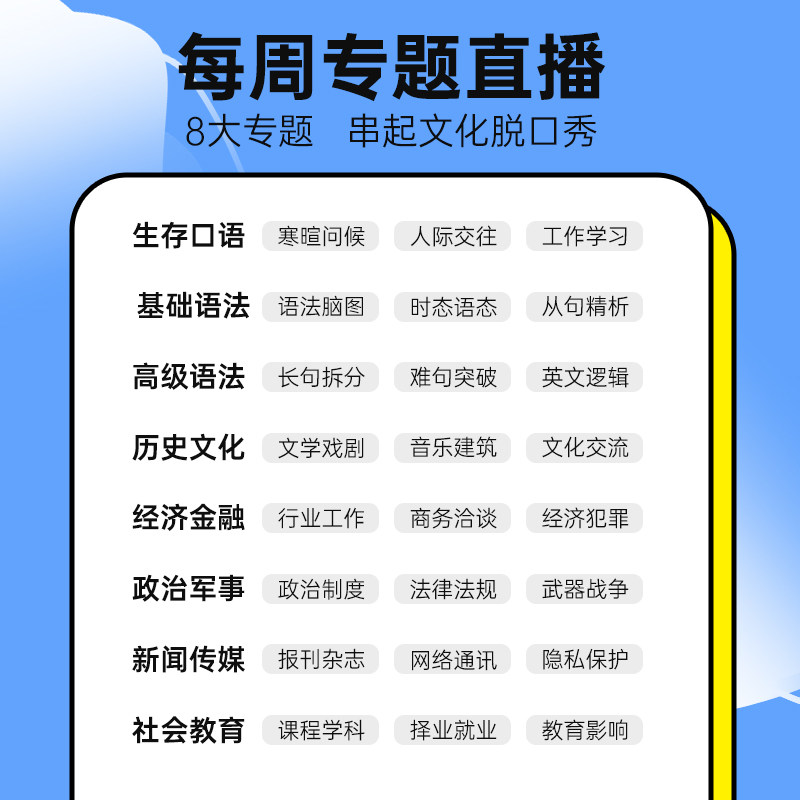 每周专题直播

8大专题 串起文化脱口秀

生存口语 寒暄问候 人际交往 工作学习

基础语法 语法脑图 时态语态 从句精析

高级语法 长句拆分 难句突破 英文逻辑

历史文化 文学戏剧 音乐建筑 文化交流

经济金融 行业工作 商务洽谈 经济犯罪

政治军事 政治制度 法律法规 武器战争

新闻传媒 报刊杂志 网络通讯 隐私保护

社会教育 课程学科 择业就业 教育影响